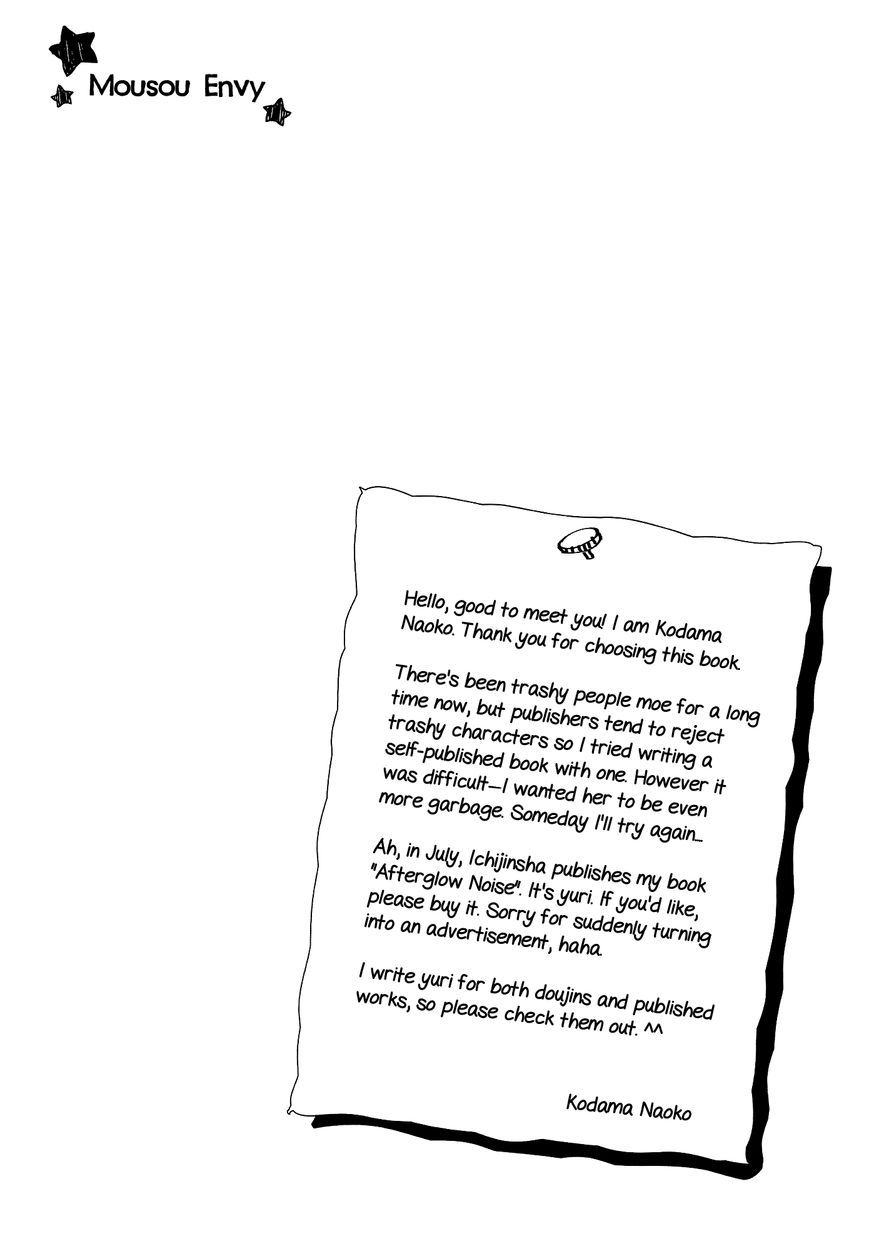 Mousou Envy

Hello, good to meet you! I am Kodama Naoko. Thank you for choosing this book.

There's been trashy people moe for a long time now, but publishers tend to reject trashy characters so I tried writing a self-published book with one. However it was difficult—I wanted her to be even more garbage. Someday I'll try again...

Ah, in July, Ichijinsha publishes my book "Afterglow Noise". It's yuri. If you'd like, please buy it. Sorry for suddenly turning into an advertisement, haha.

I write yuri for both doujins and published works, so please check them out. ^^

Kodama Naoko